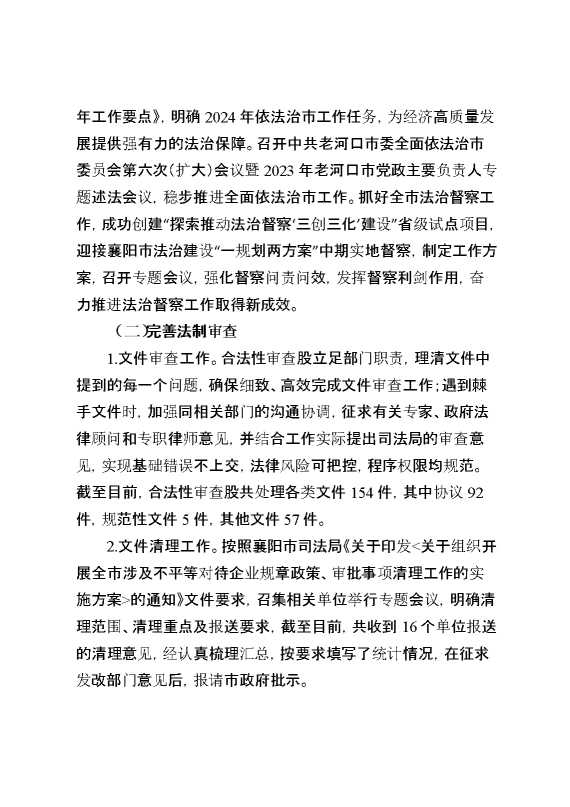 年工作要点》，明确 2024 年依法治市工作任务，为经济高质量发展提供强有力的法治保障。召开中共老河口市委全面依法治市委员会第六次（扩大）会议暨 2023 年老河口市党政主要负责人专题述法会议，稳步推进全面依法治市工作。抓好全市法治督察工作，成功创建“探索推动法治督察‘三创三化’建设”省级试点项目，迎接襄阳市法治建设“一规划两方案”中期实地督察，制定工作方案，召开专题会议，强化督察问责问效，发挥督察利剑作用，奋力推进法治督察工作取得新成效。

（二）完善法制审查

1.文件审查工作。合法性审查股立足部门职责，理清文件中提到的每一个问题，确保细致、高效完成文件审查工作；遇到棘手文件时，加强同相关部门的沟通协调，征求有关专家、政府法律顾问和专职律师意见，并结合工作实际提出司法局的审查意见，实现基础错误不上交，法律风险可把控，程序权限均规范。截至目前，合法性审查股共处理各类文件 154 件，其中协议 92 件，规范性文件 5 件，其他文件 57 件。

2.文件清理工作。按照襄阳市司法局《关于印发<关于组织开展全市涉及不平等对待企业规章政策、审批事项清理工作的实施方案>的通知》文件要求，召集相关单位举行专题会议，明确清理范围、清理重点及报送要求，截至目前，共收到 16 个单位报送的清理意见，经认真梳理汇总，按要求填写了统计情况，在征求发改部门意见后，报请市政府批示。